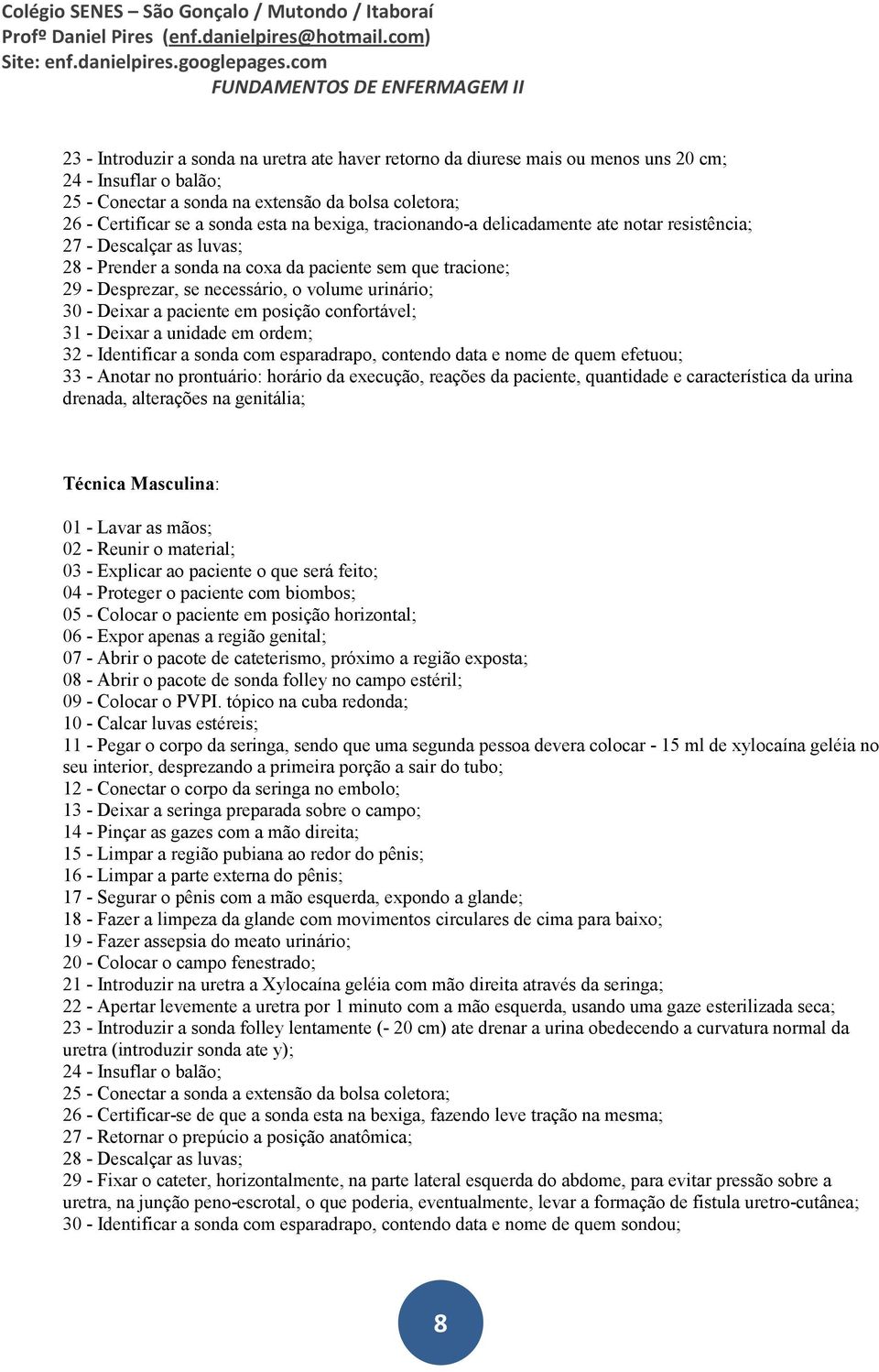 Colégio SENES – São Gonçalo / Mutondo / Itaboraí
Profº Daniel Pires (enf.danielpires@hotmail.com)
Site: enf.danielpires.googlepages.com
FUNDAMENTOS DE ENFERMAGEM II

23 - Introduzir a sonda na uretra ate haver retorno da diurese mais ou menos uns 20 cm;
24 - Insuflar o balão;
25 - Conectar a sonda na extensão da bolsa coletora;
26 - Certificar se a sonda esta na bexiga, tracionando-a delicadamente ate notar resistência;
27 - Descalçar as luvas;
28 - Prender a sonda na coxa da paciente sem que tracione;
29 - Desprezar, se necessário, o volume urinário;
30 - Deixar a paciente em posição confortável;
31 - Deixar a unidade em ordem;
32 - Identificar a sonda com esparadrapo, contendo data e nome de quem efetuou;
33 - Anotar no prontuário: horário da execução, reações da paciente, quantidade e característica da urina drenada, alterações na genitália;

Técnica Masculina:

01 - Lavar as mãos;
02 - Reunir o material;
03 - Explicar ao paciente o que será feito;
04 - Proteger o paciente com biombos;
05 - Colocar o paciente em posição horizontal;
06 - Expor apenas a região genital;
07 - Abrir o pacote de cateterismo, próximo a região exposta;
08 - Abrir o pacote de sonda folley no campo estéril;
09 - Colocar o PVPI. tópico na cuba redonda;
10 - Calcar luvas estéreis;
11 - Pegar o corpo da seringa, sendo que uma segunda pessoa devera colocar - 15 ml de xylocaína geléia no seu interior, desprezando a primeira porção a sair do tubo;
12 - Conectar o corpo da seringa no embolo;
13 - Deixar a seringa preparada sobre o campo;
14 - Pinçar as gazes com a mão direita;
15 - Limpar a região pubiana ao redor do pênis;
16 - Limpar a parte externa do pênis;
17 - Segurar o pênis com a mão esquerda, expondo a glande;
18 - Fazer a limpeza da glande com movimentos circulares de cima para baixo;
19 - Fazer assepsia do meato urinário;
20 - Colocar o campo fenestrado;
21 - Introduzir na uretra a Xylocaína geléia com mão direita através da seringa;
22 - Apertar levemente a uretra por 1 minuto com a mão esquerda, usando uma gaze esterilizada seca;
23 - Introduzir a sonda folley lentamente (- 20 cm) ate drenar a urina obedecendo a curvatura normal da uretra (introduzir sonda ate y);
24 - Insuflar o balão;
25 - Conectar a sonda a extensão da bolsa coletora;
26 - Certificar-se de que a sonda esta na bexiga, fazendo leve tração na mesma;
27 - Retornar o prepúcio a posição anatômica;
28 - Descalçar as luvas;
29 - Fixar o cateter, horizontalmente, na parte lateral esquerda do abdome, para evitar pressão sobre a uretra, na junção peno-escrotal, o que poderia, eventualmente, levar a formação de fistula uretro-cutânea;
30 - Identificar a sonda com esparadrapo, contendo data e nome de quem sondou;

8